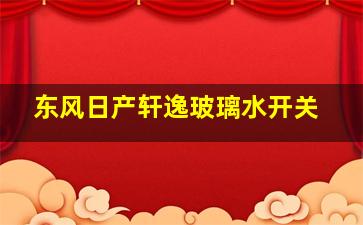 东风日产轩逸玻璃水开关